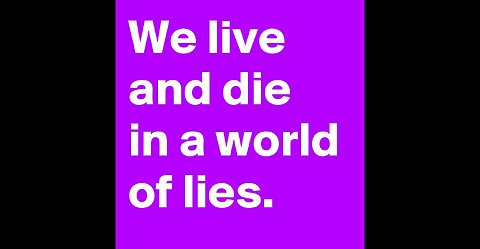 We live and die in a world of lies.